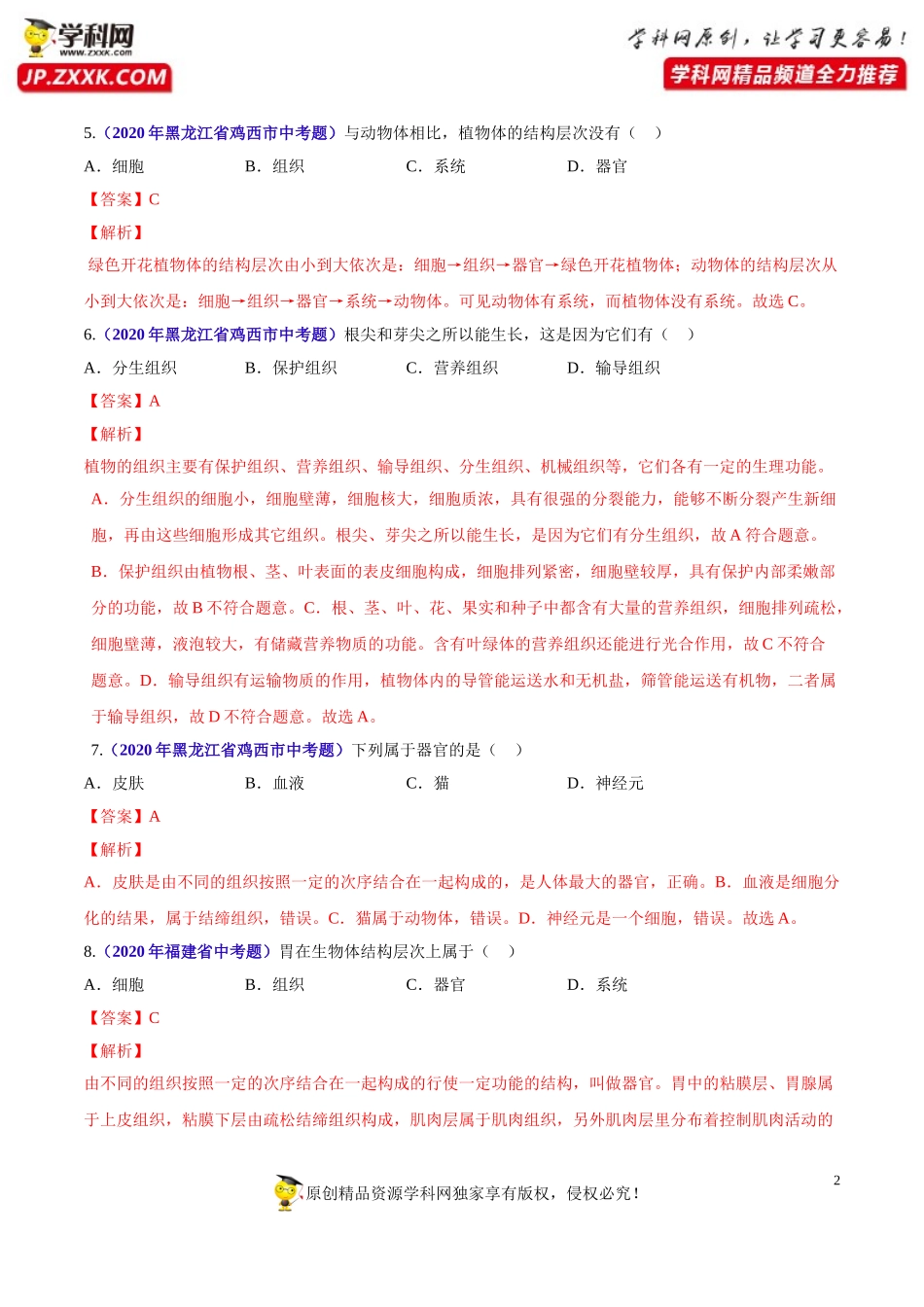 学科网
www.zxxk.com
JP.ZXXK.COM

学科网原创，让学习更容易！
学科网精品频道全力推荐

5.（2020 年黑龙江省鸡西市中考题）与动物体相比，植物体的结构层次没有（　）
A．细胞　　B．组织　　C．系统　　D．器官
【答案】C
【解析】
绿色开花植物体的结构层次由小到大依次是：细胞→组织→器官→绿色开花植物体；动物体的结构层次从小到大依次是：细胞→组织→器官→系统→动物体。可见动物体有系统，而植物体没有系统。故选 C。
6.（2020 年黑龙江省鸡西市中考题）根尖和芽尖之所以能生长，这是因为它们有（　）
A．分生组织　　B．保护组织　　C．营养组织　　D．输导组织
【答案】A
【解析】
植物的组织主要有保护组织、营养组织、输导组织、分生组织、机械组织等，它们各有一定的生理功能。
A．分生组织的细胞小，细胞壁薄，细胞核大，细胞质浓，具有很强的分裂能力，能够不断分裂产生新细胞，再由这些细胞形成其它组织。根尖、芽尖之所以能生长，是因为它们有分生组织，故 A 符合题意。
B．保护组织由植物根、茎、叶表面的表皮细胞构成，细胞排列紧密，细胞壁较厚，具有保护内部柔嫩部分的功能，故 B 不符合题意。C．根、茎、叶、花、果实和种子中都含有大量的营养组织，细胞排列疏松，细胞壁薄，液泡较大，有储藏营养物质的功能。含有叶绿体的营养组织还能进行光合作用，故 C 不符合题意。D．输导组织有运输物质的作用，植物体内的导管能运送水和无机盐，筛管能运送有机物，二者属于输导组织，故 D 不符合题意。故选 A。
7.（2020 年黑龙江省鸡西市中考题）下列属于器官的是（　）
A．皮肤　　B．血液　　C．猫　　D．神经元
【答案】A
【解析】
A．皮肤是由不同的组织按照一定的次序结合在一起构成的，是人体最大的器官，正确。B．血液是细胞分化的结果，属于结缔组织，错误。C．猫属于动物体，错误。D．神经元是一个细胞，错误。故选 A。
8.（2020 年福建省中考题）胃在生物体结构层次上属于（　）
A．细胞　　B．组织　　C．器官　　D．系统
【答案】C
【解析】
由不同的组织按照一定的次序结合在一起构成的行使一定功能的结构，叫做器官。胃中的粘膜层、胃腺属于上皮组织，粘膜下层由疏松结缔组织构成，肌肉层属于肌肉组织，另外肌肉层里分布着控制肌肉活动的

2
原创精品资源学科网独家享有版权，侵权必究！